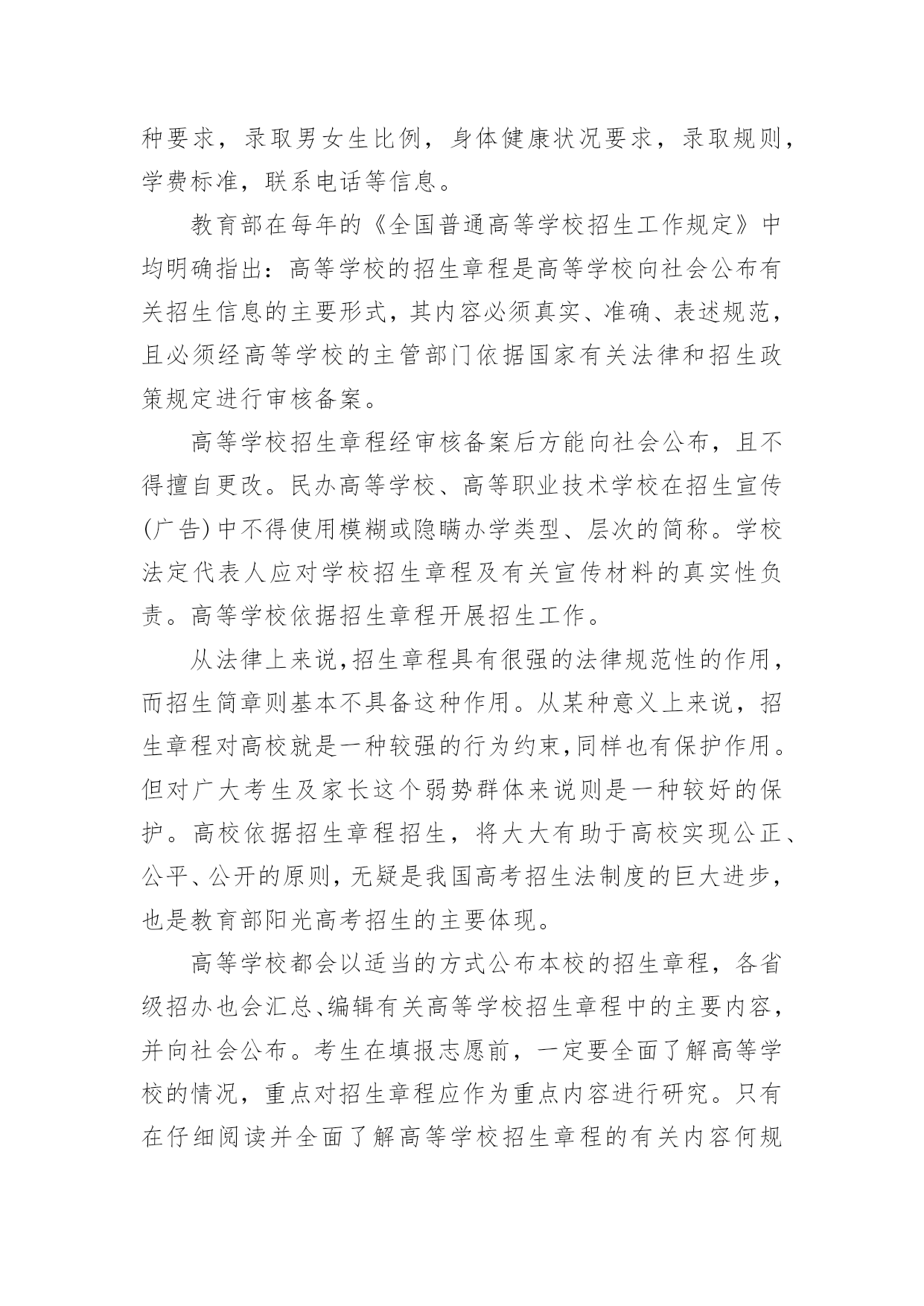 种要求，录取男女生比例，身体健康状况要求，录取规则，学费标准，联系电话等信息。

教育部在每年的《全国普通高等学校招生工作规定》中均明确指出：高等学校的招生章程是高等学校向社会公布有关招生信息的主要形式，其内容必须真实、准确、表述规范，且必须经高等学校的主管部门依据国家有关法律和招生政策规定进行审核备案。

高等学校招生章程经审核备案后方能向社会公布，且不得擅自更改。民办高等学校、高等职业技术学校在招生宣传(广告)中不得使用模糊或隐瞒办学类型、层次的简称。学校法定代表人应对学校招生章程及有关宣传材料的真实性负责。高等学校依据招生章程开展招生工作。

从法律上来说,招生章程具有很强的法律规范性的作用，而招生简章则基本不具备这种作用。从某种意义上来说，招生章程对高校就是一种较强的行为约束,同样也有保护作用。但对广大考生及家长这个弱势群体来说则是一种较好的保护。高校依据招生章程招生，将大大有助于高校实现公正、公平、公开的原则,无疑是我国高考招生法制度的巨大进步，也是教育部阳光高考招生的主要体现。

高等学校都会以适当的方式公布本校的招生章程，各省级招办也会汇总、编辑有关高等学校招生章程中的主要内容，并向社会公布。考生在填报志愿前，一定要全面了解高等学校的情况，重点对招生章程应作为重点内容进行研究。只有在仔细阅读并全面了解高等学校招生章程的有关内容何规